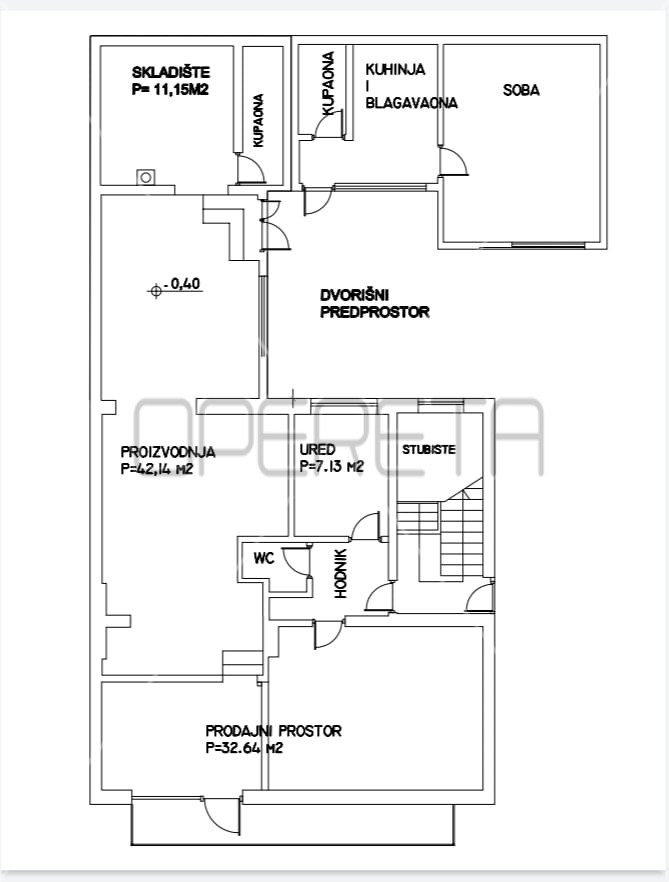 SKLADIŠTE
P= 11,15M2

KUPAONA

KUPAONA

KUHINJA
I
BLAGAVAONA

SOBA

-0,40

DVORIŠNI
PREDPROSTOR

OPERETA

PROIZVODNJA
P=42,14 M2

URED
P=7.13 M2

STUBISTE

WC

HODNIK

PRODAJNI PROSTOR
P=32.64 M2